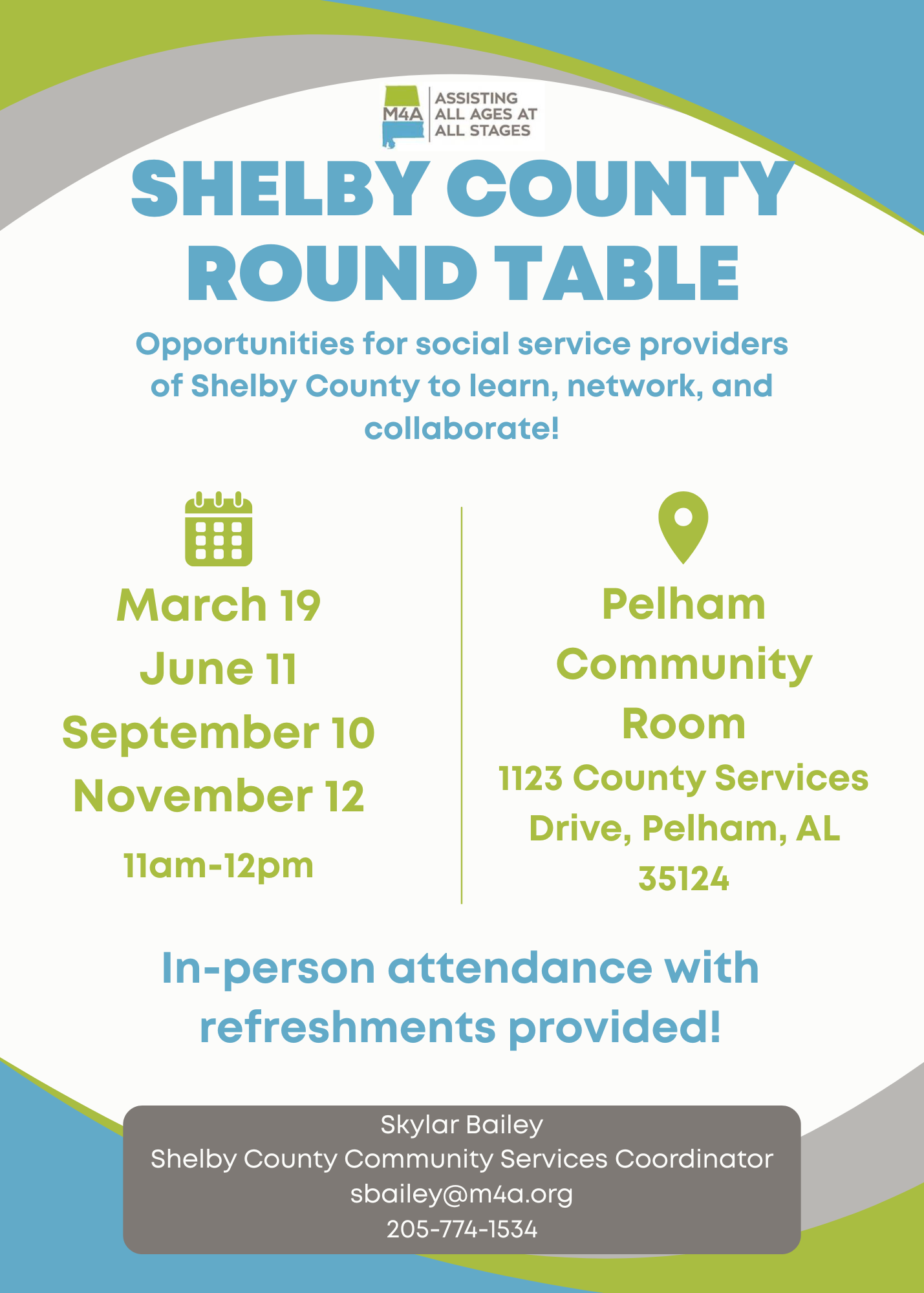 M4A
ASSISTING ALL AGES AT ALL STAGES

SHELBY COUNTY ROUND TABLE

Opportunities for social service providers of Shelby County to learn, network, and collaborate!

March 19
June 11
September 10
November 12
11am-12pm

Pelham Community Room
1123 County Services Drive, Pelham, AL 35124

In-person attendance with refreshments provided!

Skylar Bailey
Shelby County Community Services Coordinator
sbailey@m4a.org
205-774-1534